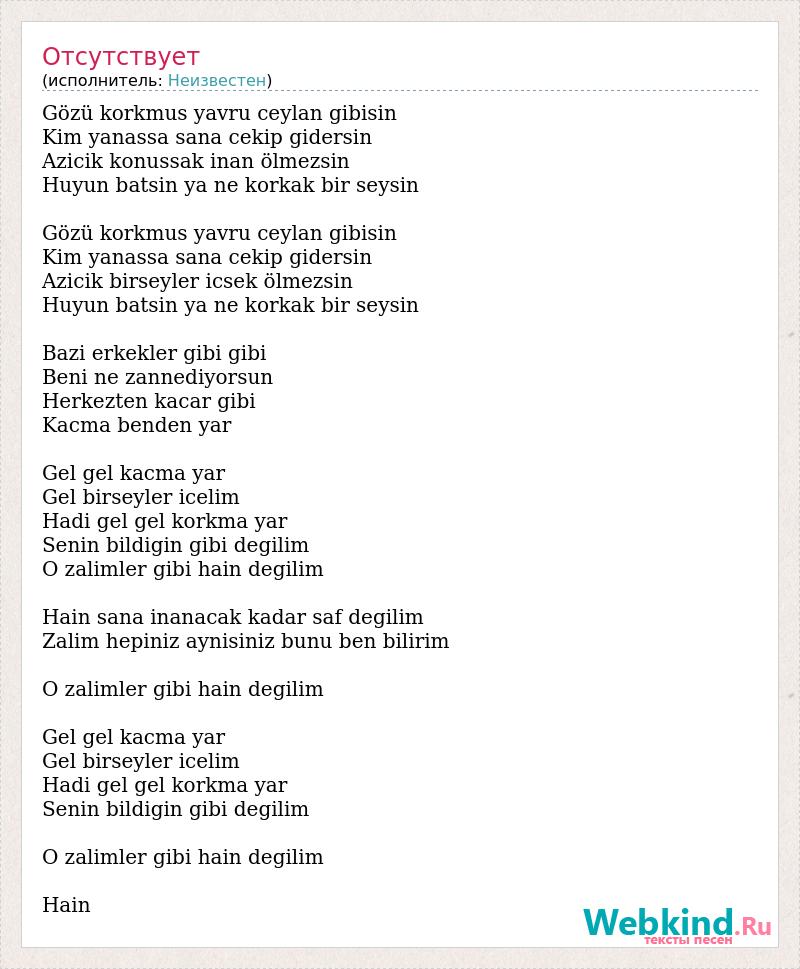 Отсутствует
(исполнитель: Неизвестен)

Gözü korkmus yavru ceylan gibisin
Kim yanassa sana cekip gidersin
Azicik konussak inan ölmezsin
Huyun batsin ya ne korkak bir seysin

Gözü korkmus yavru ceylan gibisin
Kim yanassa sana cekip gidersin
Azicik birseyler icsek ölmezsin
Huyun batsin ya ne korkak bir seysin

Bazi erkekler gibi gibi
Beni ne zannediyorsun
Herkezten kacar gibi
Kacma benden yar

Gel gel kacma yar
Gel birseyler icelim
Hadi gel gel korkma yar
Senin bildigin gibi degilim
O zalimler gibi hain degilim

Hain sana inanacak kadar saf degilim
Zalim hepiniz aynisiniz bunu ben bilirim

O zalimler gibi hain degilim

Gel gel kacma yar
Gel birseyler icelim
Hadi gel gel korkma yar
Senin bildigin gibi degilim

O zalimler gibi hain degilim

Hain

Webkind.Ru
тексты песен